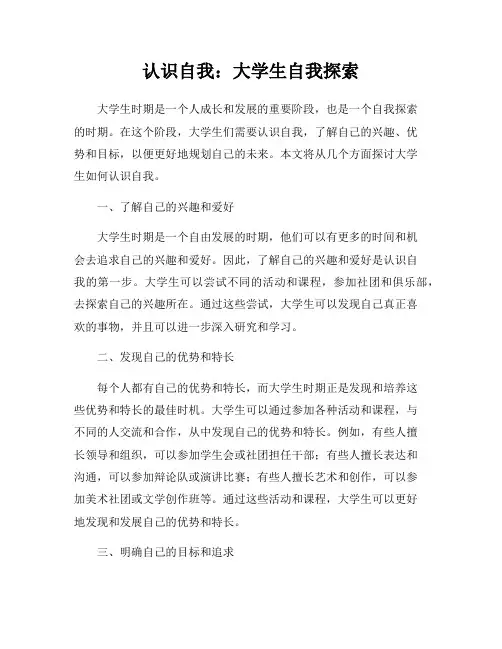 认识自我：大学生自我探索

大学生时期是一个人成长和发展的重要阶段，也是一个自我探索的时期。在这个阶段，大学生们需要认识自我，了解自己的兴趣、优势和目标，以便更好地规划自己的未来。本文将从几个方面探讨大学生如何认识自我。

一、了解自己的兴趣和爱好

大学生时期是一个自由发展的时期，他们可以有更多的时间和机会去追求自己的兴趣和爱好。因此，了解自己的兴趣和爱好是认识自我的第一步。大学生可以尝试不同的活动和课程，参加社团和俱乐部，去探索自己的兴趣所在。通过这些尝试，大学生可以发现自己真正喜欢的事物，并且可以进一步深入研究和学习。

二、发现自己的优势和特长

每个人都有自己的优势和特长，而大学生时期正是发现和培养这些优势和特长的最佳时机。大学生可以通过参加各种活动和课程，与不同的人交流和合作，从中发现自己的优势和特长。例如，有些人擅长领导和组织，可以参加学生会或社团担任干部；有些人擅长表达和沟通，可以参加辩论队或演讲比赛；有些人擅长艺术和创作，可以参加美术社团或文学创作班等。通过这些活动和课程，大学生可以更好地发现和发展自己的优势和特长。

三、明确自己的目标和追求